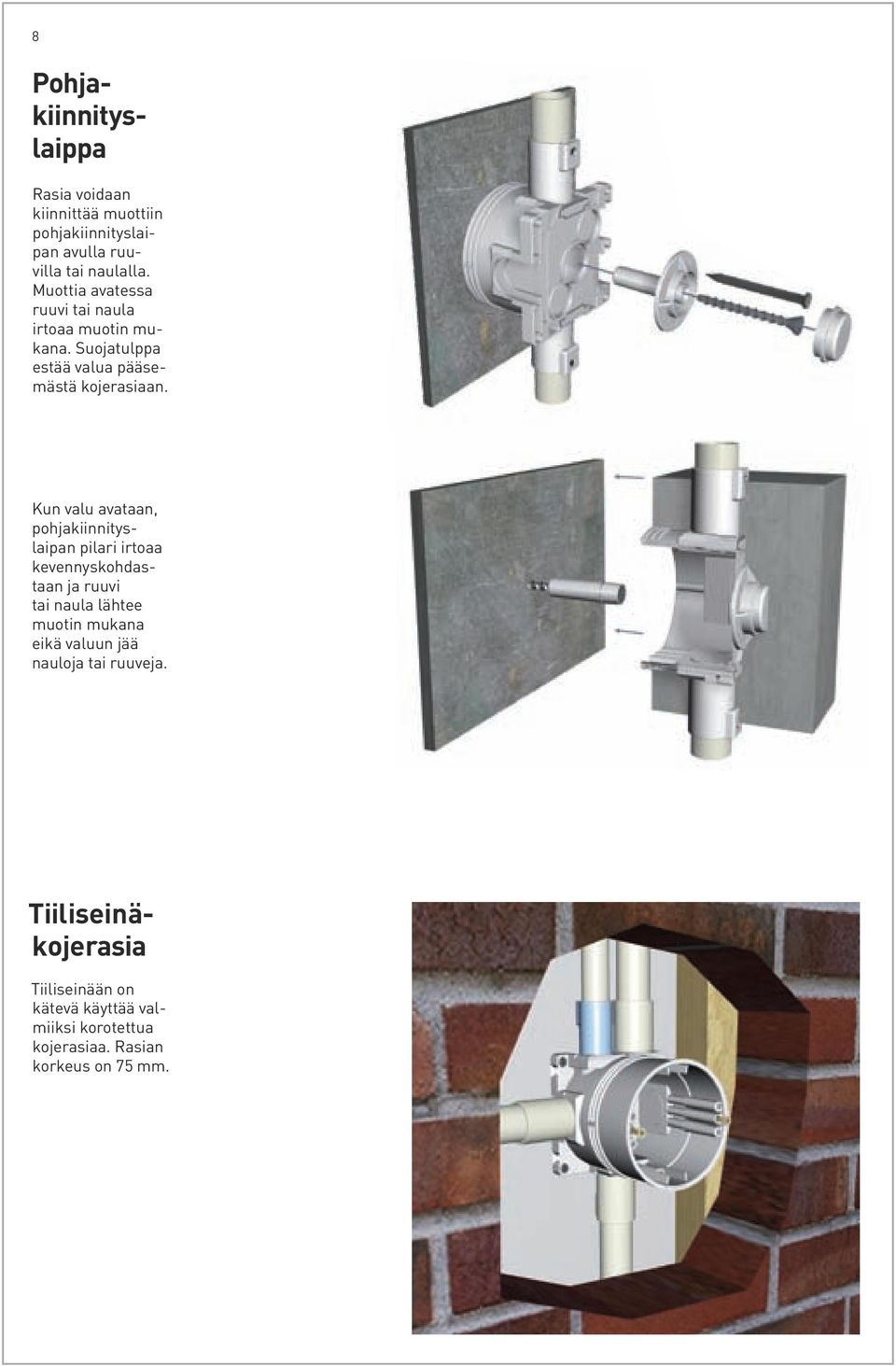 8

Pohjakiinnityslaippa

Rasia voidaan kiinnittää muottiin pohjakiinnityslaipan avulla ruuvilla tai naulalla. Muottia avatessa ruuvi tai naula irtoaa muotin mukana. Suojatulppa estää valua pääsemästä kojerasiaan.

Kun valu avataan, pohjakiinnityslaipan pilari irtoaa kevennyskohdastaan ja ruuvi tai naula lähtee muotin mukana eikä valuun jää nauloja tai ruuveja.

Tiiliseinäkojerasia

Tiiliseinään on kätevä käyttää valmiiksi korotettua kojerasiaa. Rasian korkeus on 75 mm.